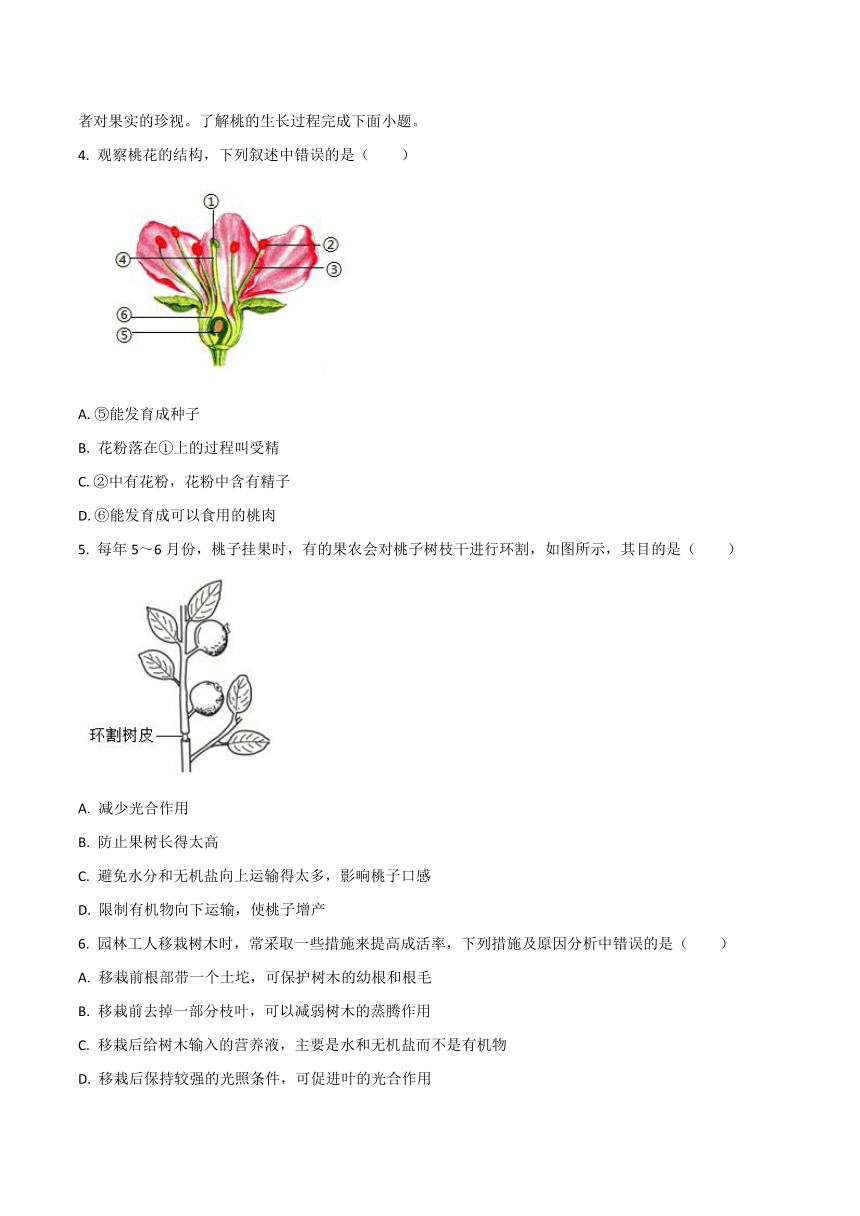 者对果实的珍视。了解桃的生长过程完成下面小题。

4. 观察桃花的结构，下列叙述中错误的是（　　）

①
②
③
④
⑥
⑤

A. ⑤能发育成种子

B. 花粉落在①上的过程叫受精

C. ②中有花粉，花粉中含有精子

D. ⑥能发育成可以食用的桃肉

5. 每年 5～6 月份，桃子挂果时，有的果农会对桃子树枝干进行环割，如图所示，其目的是（　　）

环割树皮

A. 减少光合作用

B. 防止果树长得太高

C. 避免水分和无机盐向上运输得太多，影响桃子口感

D. 限制有机物向下运输，使桃子增产

6. 园林工人移栽树木时，常采取一些措施来提高成活率，下列措施及原因分析中错误的是（　　）

A. 移栽前根部带一个土坨，可保护树木的幼根和根毛

B. 移栽前去掉一部分枝叶，可以减弱树木的蒸腾作用

C. 移栽后给树木输入的营养液，主要是水和无机盐而不是有机物

D. 移栽后保持较强的光照条件，可促进叶的光合作用